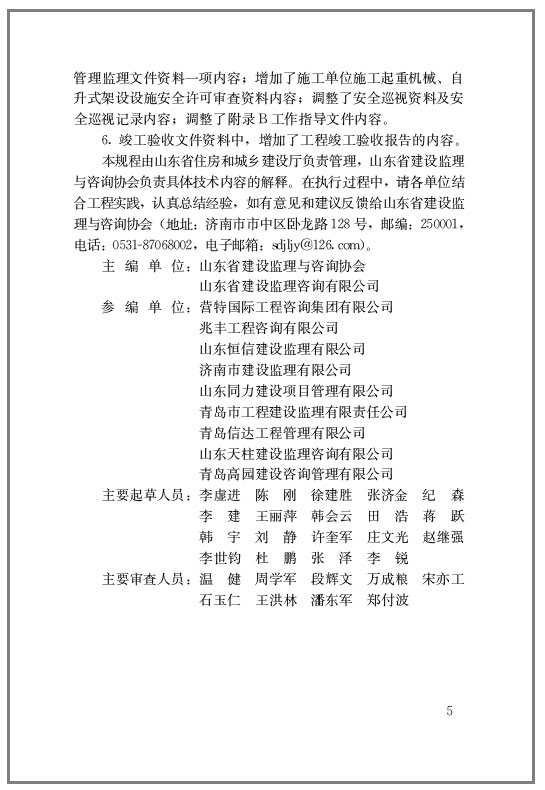 管理监理文件资料一项内容；增加了施工单位施工起重机械、自升式架设设施安全许可审查资料内容；调整了安全巡视资料及安全巡视记录内容；调整了附录 B 工作指导文件内容。

6. 竣工验收文件资料中，增加了工程竣工验收报告的内容。

本规程由山东省住房和城乡建设厅负责管理，山东省建设监理与咨询协会负责具体技术内容的解释。在执行过程中，请各单位结合工程实践，认真总结经验，如有意见和建议反馈给山东省建设监理与咨询协会（地址：济南市市中区卧龙路 128 号，邮编：250001，电话：0531-87068002，电子邮箱：sdjljy@126.com）。

主 编 单 位：山东省建设监理与咨询协会
山东省建设监理咨询有限公司

参 编 单 位：营特国际工程咨询集团有限公司
兆丰工程咨询有限公司
山东恒信建设监理有限公司
济南市建设监理有限公司
山东同力建设项目管理有限公司
青岛市工程建设监理有限责任公司
青岛信达工程管理有限公司
山东天柱建设监理咨询有限公司
青岛高园建设咨询管理有限公司

主要起草人员：李虚进 陈 刚 徐建胜 张济金 纪 森
李 建 王丽萍 韩会云 田 浩 蒋 跃
韩 宇 刘 静 许奎军 庄文光 赵继强
李世钧 杜 鹏 张 泽 李 锐

主要审查人员：温 健 周学军 段辉文 万成粮 宋亦工
石玉仁 王洪林 潘东军 郑付波

5